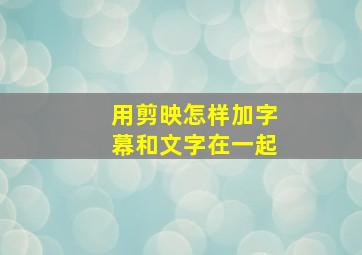 用剪映怎样加字幕和文字在一起